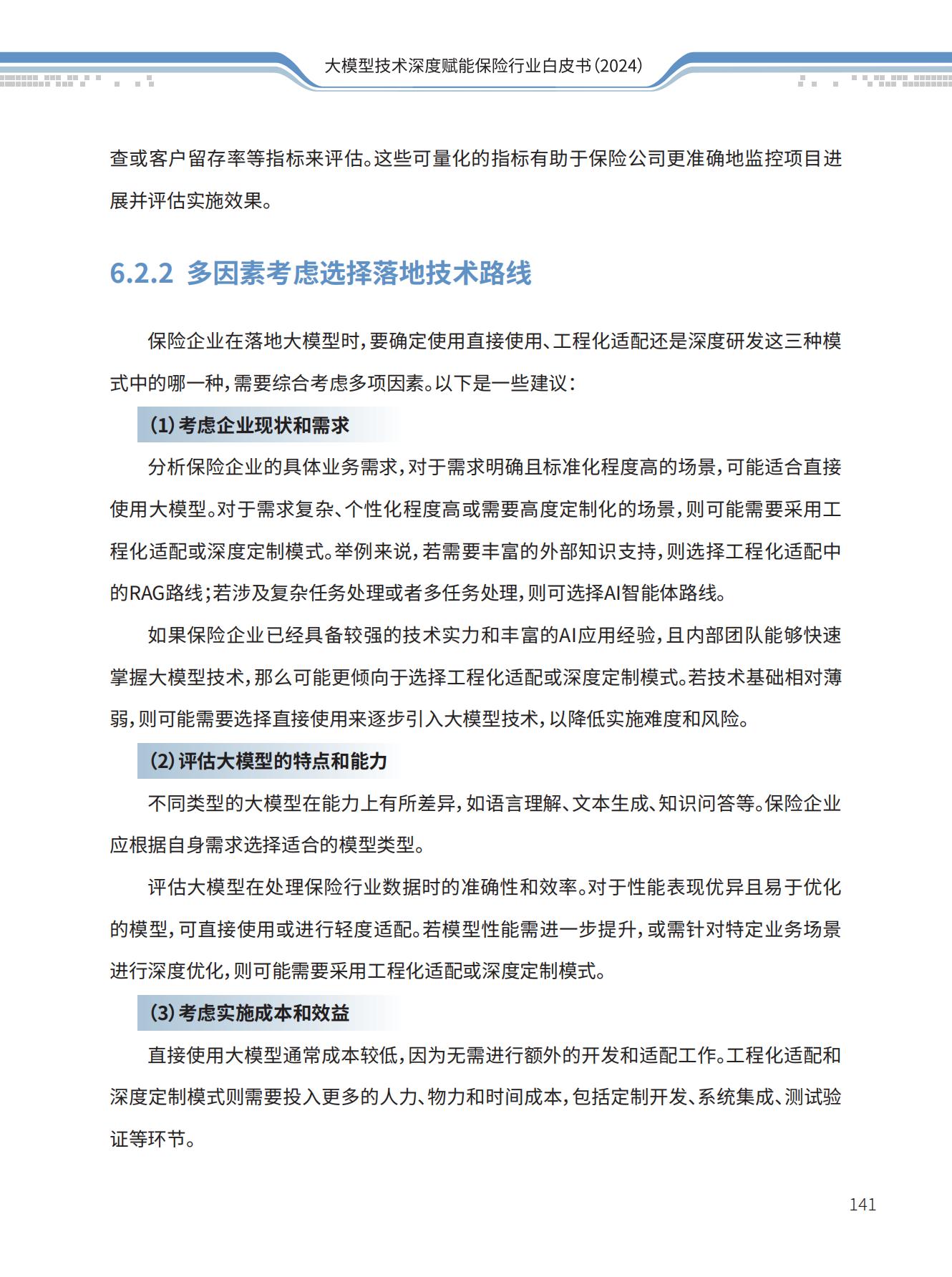 大模型技术深度赋能保险行业白皮书(2024)

查或客户留存率等指标来评估。这些可量化的指标有助于保险公司更准确地监控项目进展并评估实施效果。

6.2.2 多因素考虑选择落地技术路线

保险企业在落地大模型时,要确定使用直接使用、工程化适配还是深度研发这三种模式中的哪一种,需要综合考虑多项因素。以下是一些建议:

(1)考虑企业现状和需求

分析保险企业的具体业务需求,对于需求明确且标准化程度高的场景,可能适合直接使用大模型。对于需求复杂、个性化程度高或需要高度定制化的场景,则可能需要采用工程化适配或深度定制模式。举例来说,若需要丰富的外部知识支持,则选择工程化适配中的RAG路线;若涉及复杂任务处理或者多任务处理,则可选择AI智能体路线。

如果保险企业已经具备较强的技术实力和丰富的AI应用经验,且内部团队能够快速掌握大模型技术,那么可能更倾向于选择工程化适配或深度定制模式。若技术基础相对薄弱,则可能需要选择直接使用来逐步引入大模型技术,以降低实施难度和风险。

(2)评估大模型的特点和能力

不同类型的大模型在能力上有所差异,如语言理解、文本生成、知识问答等。保险企业应根据自身需求选择适合的模型类型。

评估大模型在处理保险行业数据时的准确性和效率。对于性能表现优异且易于优化的模型,可直接使用或进行轻度适配。若模型性能需进一步提升,或需针对特定业务场景进行深度优化,则可能需要采用工程化适配或深度定制模式。

(3)考虑实施成本和效益

直接使用大模型通常成本较低,因为无需进行额外的开发和适配工作。工程化适配和深度定制模式则需要投入更多的人力、物力和时间成本,包括定制开发、系统集成、测试验证等环节。

141